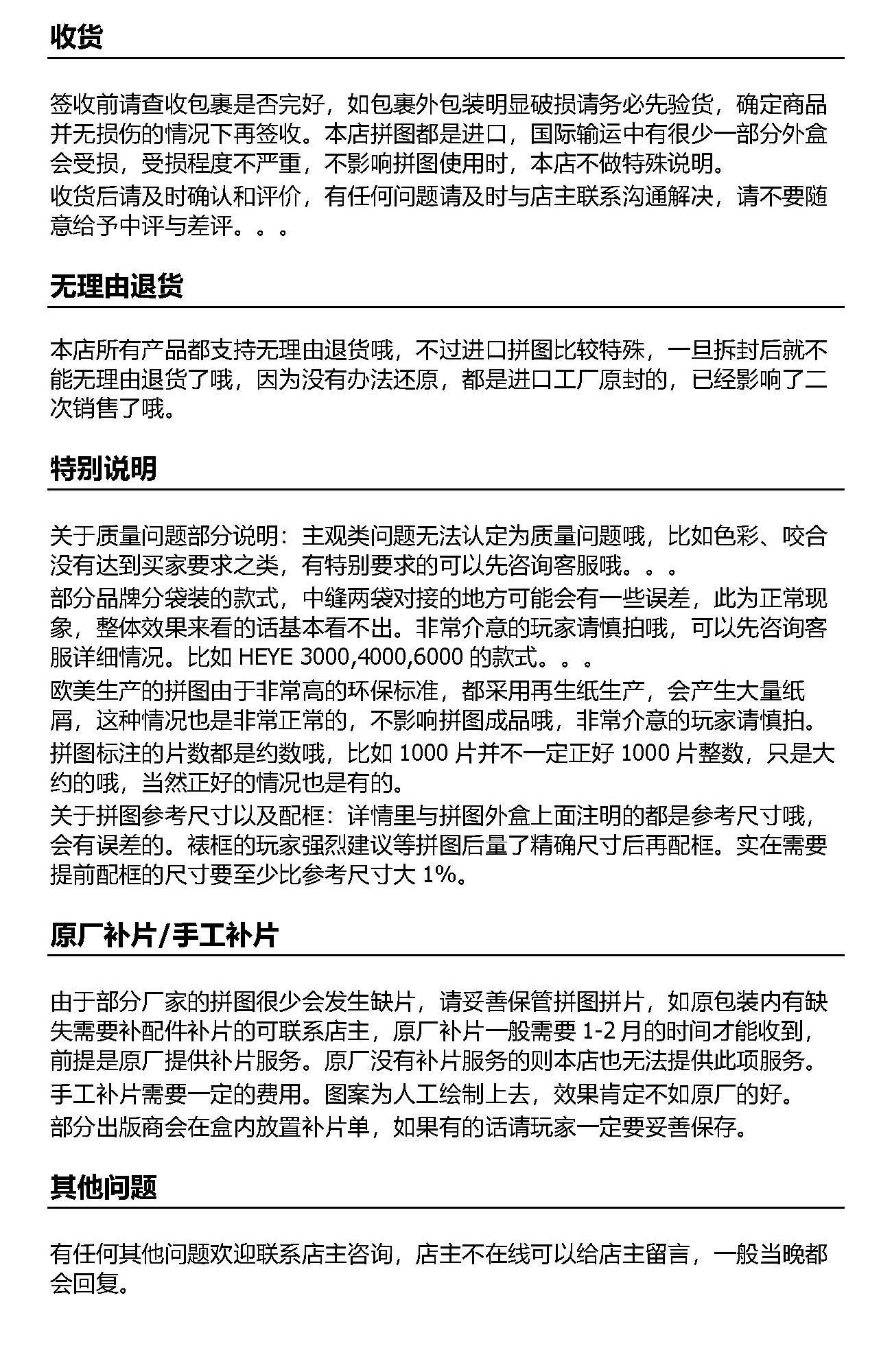 收货

签收前请查收包裹是否完好，如包裹外包装明显破损请务必先验货，确定商品并无损伤的情况下再签收。本店拼图都是进口，国际输运中有很少一部分外盒会受损，受损程度不严重，不影响拼图使用时，本店不做特殊说明。

收货后请及时确认和评价，有任何问题请及时与店主联系沟通解决，请不要随意给予中评与差评。。。

无理由退货

本店所有产品都支持无理由退货哦，不过进口拼图比较特殊，一旦拆封后就不能无理由退货了哦，因为没有办法还原，都是进口工厂原封的，已经影响了二次销售了哦。

特别说明

关于质量问题部分说明：主观类问题无法认定为质量问题哦，比如色彩、咬合没有达到买家要求之类，有特别要求的可以先咨询客服哦。。。

部分品牌分袋装的款式，中缝两袋对接的地方可能会有一些误差，此为正常现象，整体效果来看的话基本看不出。非常介意的玩家请慎拍哦，可以先咨询客服详细情况。比如 HEYE 3000,4000,6000 的款式。。。

欧美生产的拼图由于非常高的环保标准，都采用再生纸生产，会产生大量纸屑，这种情况也是非常正常的，不影响拼图成品哦，非常介意的玩家请慎拍。

拼图标注的片数都是约数哦，比如 1000 片并不一定正好 1000 片整数，只是大约的哦，当然正好的情况也是有的。

关于拼图参考尺寸以及配框：详情里与拼图外盒上面注明的都是参考尺寸哦，会有误差的。裱框的玩家强烈建议等拼图后量了精确尺寸后再配框。实在需要提前配框的尺寸要至少比参考尺寸大 1%。

原厂补片/手工补片

由于部分厂家的拼图很少会发生缺片，请妥善保管拼图拼片，如原包装内有缺失需要补配件补片的可联系店主，原厂补片一般需要 1-2 月的时间才能收到，前提是原厂提供补片服务。原厂没有补片服务的则本店也无法提供此项服务。

手工补片需要一定的费用。图案为人工绘制上去，效果肯定不如原厂的好。

部分出版商会在盒内放置补片单，如果有的话请玩家一定要妥善保存。

其他问题

有任何其他问题欢迎联系店主咨询，店主不在线可以给店主留言，一般当晚都会回复。